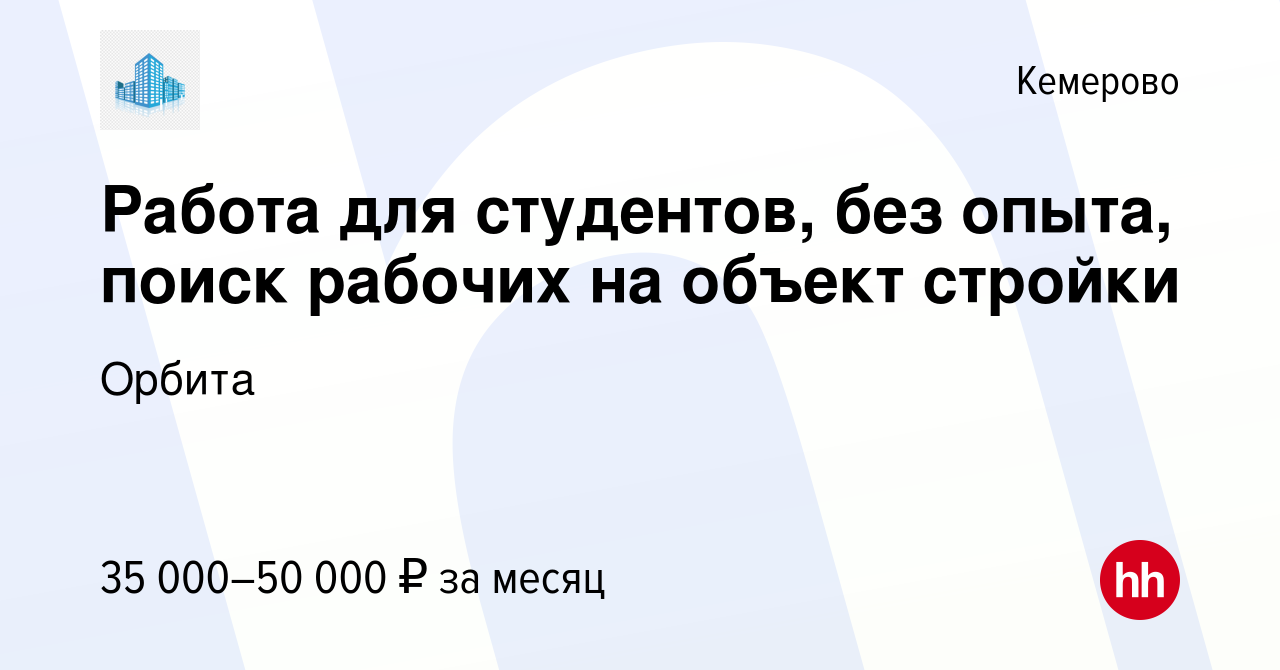 Кемерово

Работа для студентов, без опыта, поиск рабочих на объект стройки

Орбита

35 000–50 000 ₽ за месяц

hh